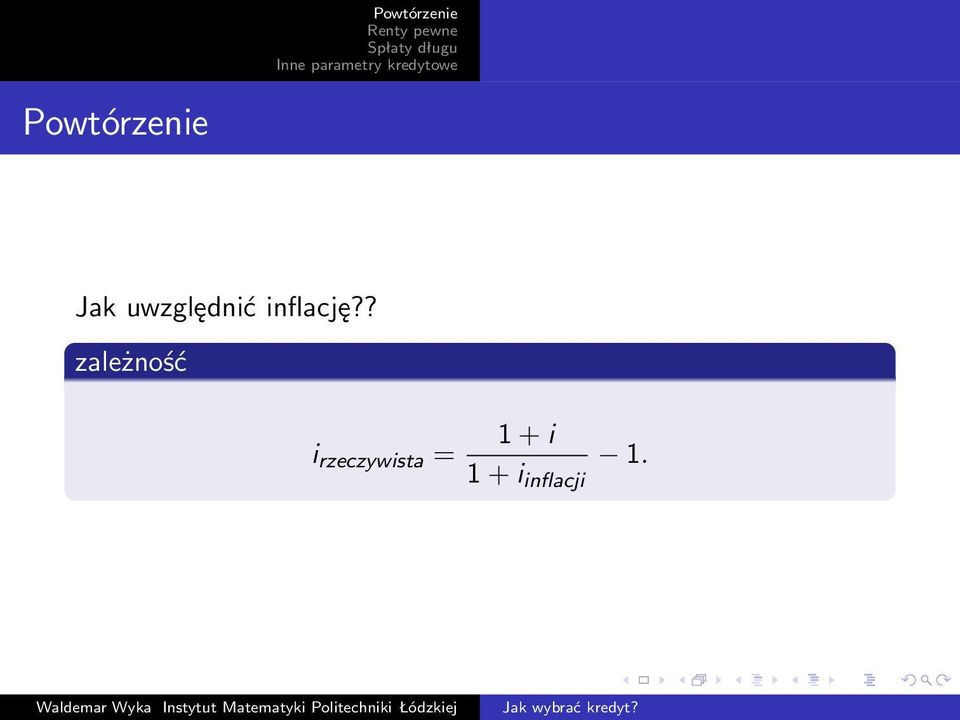 Powtórzenie
Renty pewne
Spłaty długu
Inne parametry kredytowe

Powtórzenie

Jak uwzględnić inflację??

zależność

$i_{rzeczywista} = \frac{1+i}{1+i_{inflacji}} - 1.$

Waldemar Wyka Instytut Matematyki Politechniki Łódzkiej Jak wybrać kredyt?